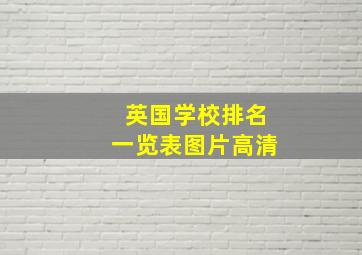 英国学校排名
一览表图片高清